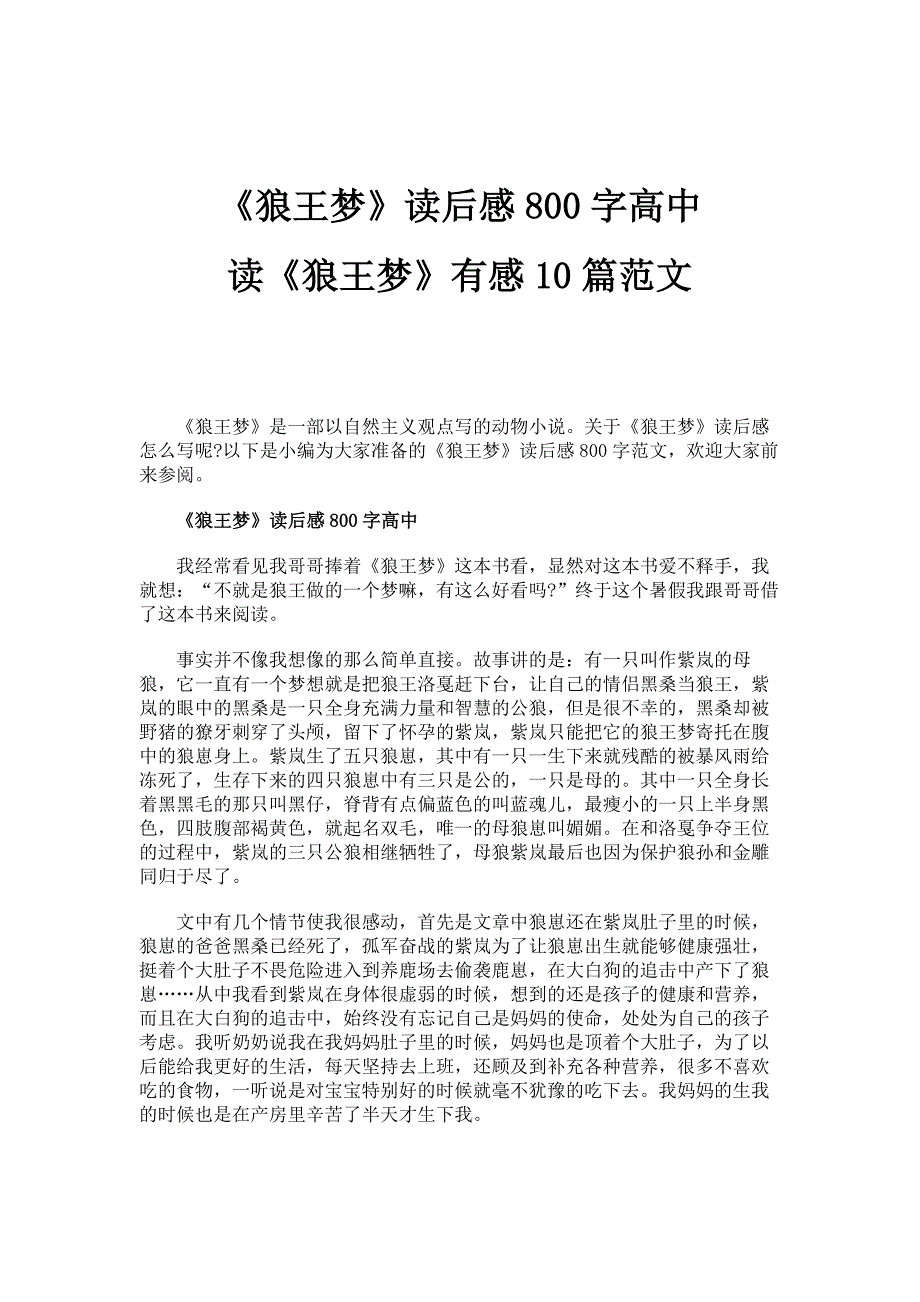 《狼王梦》读后感 800 字高中

读《狼王梦》有感 10 篇范文

《狼王梦》是一部以自然主义观点写的动物小说。关于《狼王梦》读后感怎么写呢?以下是小编为大家准备的《狼王梦》读后感 800 字范文，欢迎大家前来参阅。

《狼王梦》读后感 800 字高中

我经常看见我哥哥捧着《狼王梦》这本书看，显然对这本书爱不释手，我就想：“不就是狼王做的一个梦嘛，有这么好看吗?”终于这个暑假我跟哥哥借了这本书来阅读。

事实并不像我想像的那么简单直接。故事讲的是：有一只叫作紫岚的母狼，它一直有一个梦想就是把狼王洛戛赶下台，让自己的情侣黑桑当狼王，紫岚的眼中的黑桑是一只全身充满力量和智慧的公狼，但是很不幸的，黑桑却被野猪的獠牙刺穿了头颅，留下了怀孕的紫岚，紫岚只能把它的狼王梦寄托在腹中的狼崽身上。紫岚生了五只狼崽，其中有一只一生下来就残酷的被暴风雨给冻死了，生存下来的四只狼崽中有三只是公的，一只是母的。其中一只全身长着黑黑毛的那只叫黑仔，脊背有点偏蓝色的叫蓝魂儿，最瘦小的一只上半身黑色，四肢腹部褐黄色，就起名双毛，唯一的母狼崽叫媚媚。在和洛戛争夺王位的过程中，紫岚的三只公狼相继牺牲了，母狼紫岚最后也因为保护狼孙和金雕同归于尽了。

文中有几个情节使我很感动，首先是文章中狼崽还在紫岚肚子里的时候，狼崽的爸爸黑桑已经死了，孤军奋战的紫岚为了让狼崽出生就能够健康强壮，挺着个大肚子不畏危险进入到养鹿场去偷袭鹿崽，在大白狗的追击中产下了狼崽……从中我看到紫岚在身体很虚弱的时候，想到的还是孩子的健康和营养，而且在大白狗的追击中，始终没有忘记自己是妈妈的使命，处处为自己的孩子考虑。我听奶奶说我在我妈妈肚子里的时候，妈妈也是顶着个大肚子，为了以后能给我更好的生活，每天坚持去上班，还顾及到补充各种营养，很多不喜欢吃的食物，一听说是对宝宝特别好的时候就毫不犹豫的吃下去。我妈妈的生我的时候也是在产房里辛苦了半天才生下我。